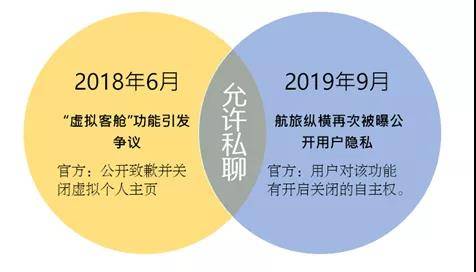 2018年6月

“虚拟客舱”功能引发争议

官方：公开致歉并关闭虚拟个人主页

允许私聊

2019年9月

航旅纵横再次被曝公开用户隐私

官方：用户对该功能有开启关闭的自主权。